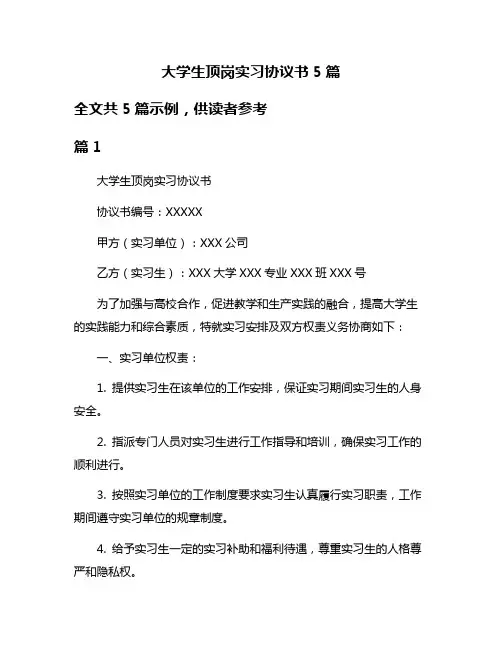 大学生顶岗实习协议书 5 篇

全文共 5 篇示例，供读者参考

篇 1

大学生顶岗实习协议书

协议书编号：XXXXX

甲方（实习单位）：XXX 公司

乙方（实习生）：XXX 大学 XXX 专业 XXX 班 XXX 号

为了加强与高校合作，促进教学和生产实践的融合，提高大学生的实践能力和综合素质，特就实习安排及双方权责义务协商如下：

一、实习单位权责：

1. 提供实习生在该单位的工作安排，保证实习期间实习生的人身安全。

2. 指派专门人员对实习生进行工作指导和培训，确保实习工作的顺利进行。

3. 按照实习单位的工作制度要求实习生认真履行实习职责，工作期间遵守实习单位的规章制度。

4. 给予实习生一定的实习补助和福利待遇，尊重实习生的人格尊严和隐私权。